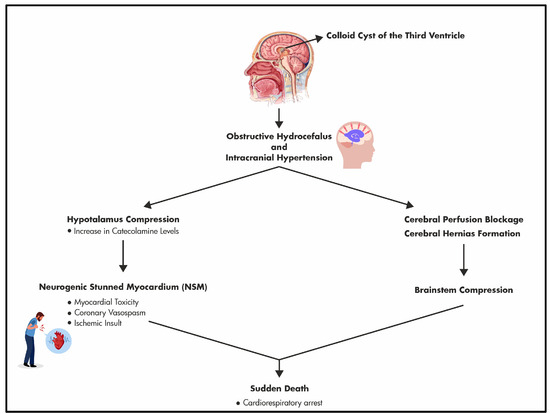 Colloid Cyst of the Third Ventricle

Obstructive Hydrocefalus and Intracranial Hypertension

Hypotalamus Compression
• Increase in Catecolamine Levels

Neurogenic Stunned Myocardium (NSM)
• Myocardial Toxicity
• Coronary Vasospasm
• Ischemic Insult

Cerebral Perfusion Blockage
Cerebral Hernias Formation

Brainstem Compression

Sudden Death
• Cardiorespiratory arrest